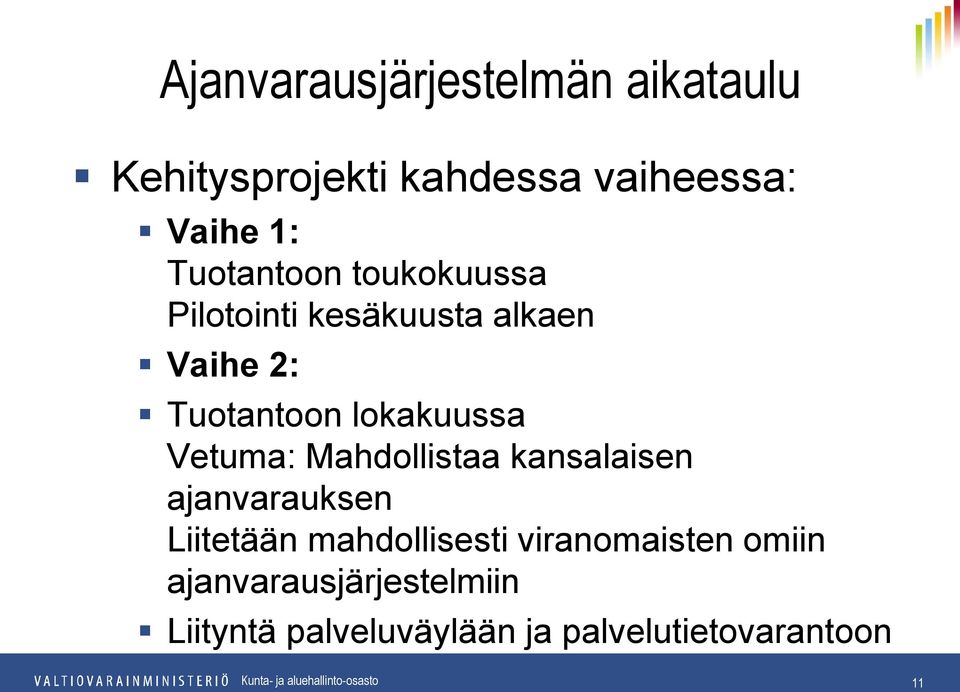 Ajanvarausjärjestelmän aikataulu

Kehitysprojekti kahdessa vaiheessa:

Vaihe 1:
Tuotantoon toukokuussa
Pilotointi kesäkuusta alkaen

Vaihe 2:

Tuotantoon lokakuussa
Vetuma: Mahdollistaa kansalaisen ajanvarauksen
Liitetään mahdollisesti viranomaisten omiin ajanvarausjärjestelmiin

Liityntä palveluväylään ja palvelutietovarantoon

VALTIOVARAINMINISTERIÖ Kunta- ja aluehallinto-osasto

11